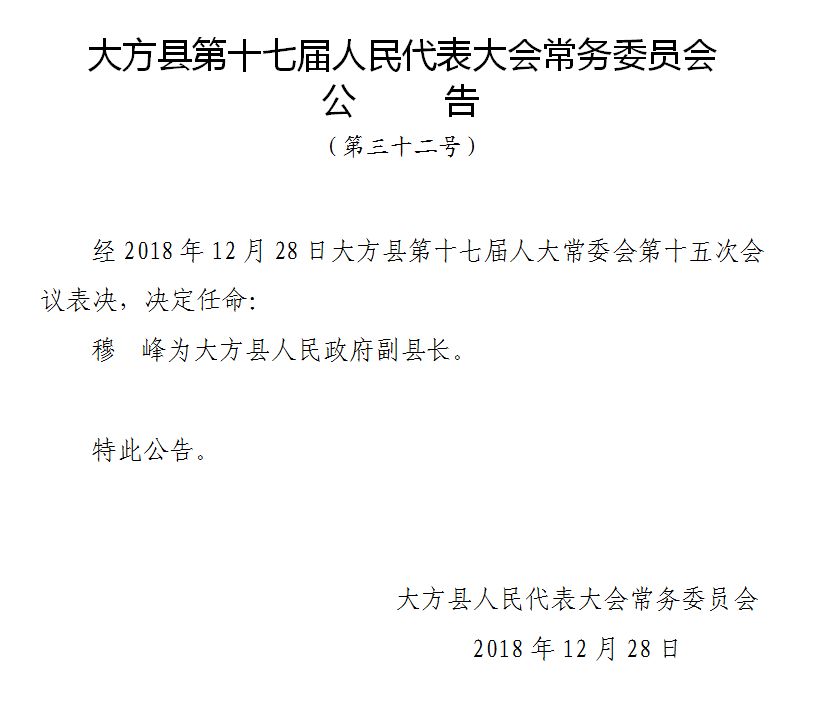 大方县第十七届人民代表大会常务委员会
公　　告
（第三十二号）

经 2018 年 12 月 28 日大方县第十七届人大常委会第十五次会议表决，决定任命:

穆　峰为大方县人民政府副县长。

特此公告。

大方县人民代表大会常务委员会
2018 年 12 月 28 日